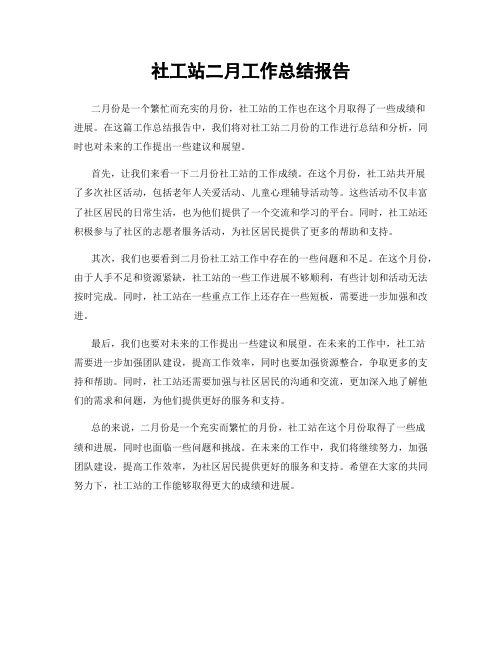 社工站二月工作总结报告

二月份是一个繁忙而充实的月份，社工站的工作也在这个月取得了一些成绩和进展。在这篇工作总结报告中，我们将对社工站二月份的工作进行总结和分析，同时也对未来的工作提出一些建议和展望。

首先，让我们来看一下二月份社工站的工作成绩。在这个月份，社工站共开展了多次社区活动，包括老年人关爱活动、儿童心理辅导活动等。这些活动不仅丰富了社区居民的日常生活，也为他们提供了一个交流和学习的平台。同时，社工站还积极参与了社区的志愿者服务活动，为社区居民提供了更多的帮助和支持。

其次，我们也要看到二月份社工站工作中存在的一些问题和不足。在这个月份，由于人手不足和资源紧缺，社工站的一些工作进展不够顺利，有些计划和活动无法按时完成。同时，社工站在一些重点工作上还存在一些短板，需要进一步加强和改进。

最后，我们也要对未来的工作提出一些建议和展望。在未来的工作中，社工站需要进一步加强团队建设，提高工作效率，同时也要加强资源整合，争取更多的支持和帮助。同时，社工站还需要加强与社区居民的沟通和交流，更加深入地了解他们的需求和问题，为他们提供更好的服务和支持。

总的来说，二月份是一个充实而繁忙的月份，社工站在这个月份取得了一些成绩和进展，同时也面临一些问题和挑战。在未来的工作中，我们将继续努力，加强团队建设，提高工作效率，为社区居民提供更好的服务和支持。希望在大家的共同努力下，社工站的工作能够取得更大的成绩和进展。